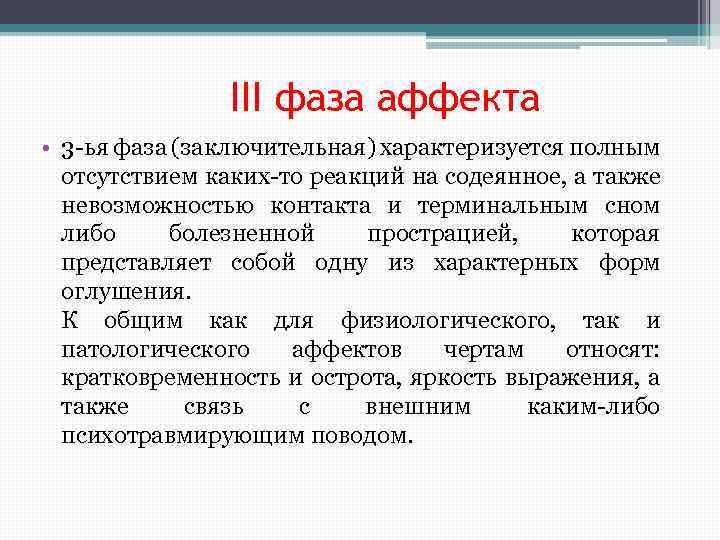 III фаза аффекта

• 3-ья фаза (заключительная) характеризуется полным отсутствием каких-то реакций на содеянное, а также невозможностью контакта и терминальным сном либо болезненной прострацией, которая представляет собой одну из характерных форм оглушения.
К общим как для физиологического, так и патологического аффектов чертам относят: кратковременность и острота, яркость выражения, а также связь с внешним каким-либо психотравмирующим поводом.